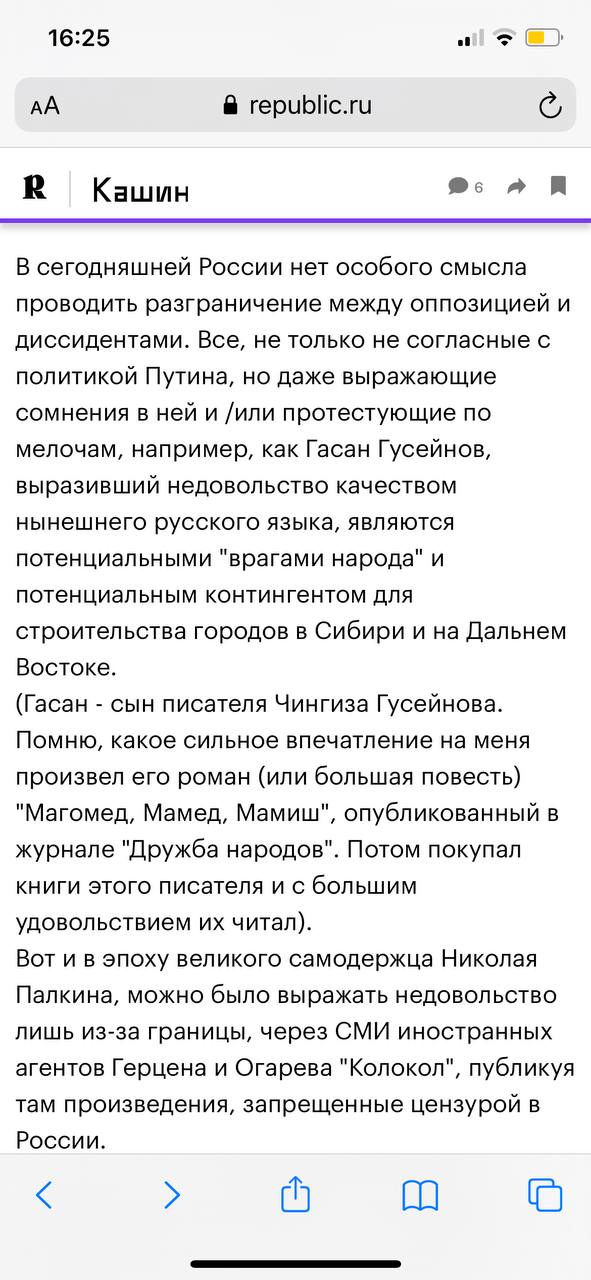 16:25

AA republic.ru

R Кашин 6

В сегодняшней России нет особого смысла проводить разграничение между оппозицией и диссидентами. Все, не только не согласные с политикой Путина, но даже выражающие сомнения в ней и /или протестующие по мелочам, например, как Гасан Гусейнов, выразивший недовольство качеством нынешнего русского языка, являются потенциальными "врагами народа" и потенциальным контингентом для строительства городов в Сибири и на Дальнем Востоке.
(Гасан - сын писателя Чингиза Гусейнова. Помню, какое сильное впечатление на меня произвел его роман (или большая повесть) "Магомед, Мамед, Мамиш", опубликованный в журнале "Дружба народов". Потом покупал книги этого писателя и с большим удовольствием их читал).
Вот и в эпоху великого самодержца Николая Палкина, можно было выражать недовольство лишь из-за границы, через СМИ иностранных агентов Герцена и Огарева "Колокол", публикуя там произведения, запрещенные цензурой в России.